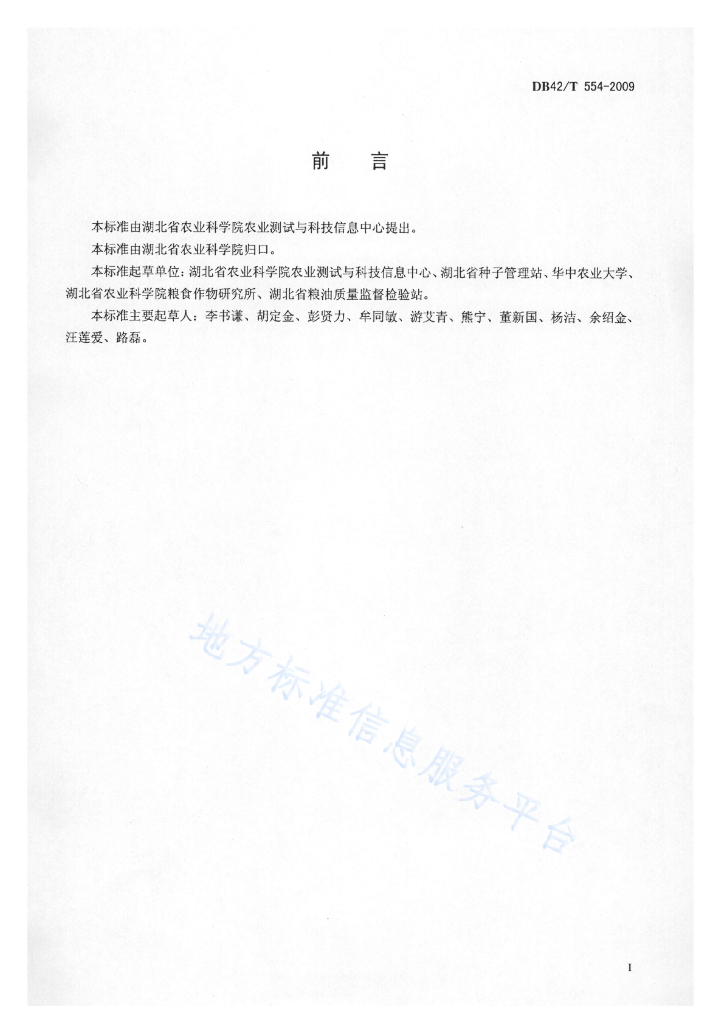 DB42/T 554-2009

前　言

本标准由湖北省农业科学院农业测试与科技信息中心提出。

本标准由湖北省农业科学院归口。

本标准起草单位：湖北省农业科学院农业测试与科技信息中心、湖北省种子管理站、华中农业大学、湖北省农业科学院粮食作物研究所、湖北省粮油质量监督检验站。

本标准主要起草人：李书谦、胡定金、彭贤力、牟同敏、游艾青、熊宁、董新国、杨洁、余绍金、汪莲爱、路磊。

地方标准信息服务平台

I